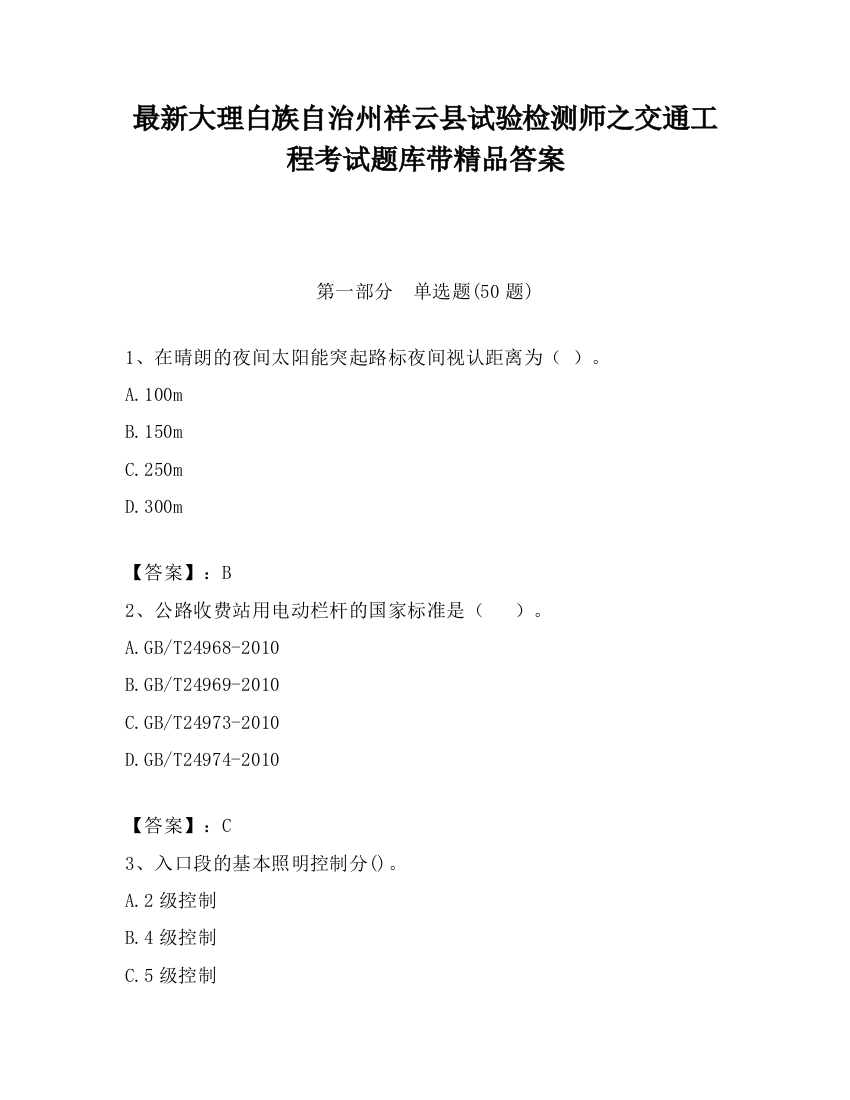 最新大理白族自治州祥云县试验检测师之交通工程考试题库带精品答案

第一部分　单选题(50 题)

1、在晴朗的夜间太阳能突起路标夜间视认距离为（ ）。

A.100m

B.150m

C.250m

D.300m

【答案】：B

2、公路收费站用电动栏杆的国家标准是（　　）。

A.GB/T24968-2010

B.GB/T24969-2010

C.GB/T24973-2010

D.GB/T24974-2010

【答案】：C

3、入口段的基本照明控制分()。

A.2 级控制

B.4 级控制

C.5 级控制